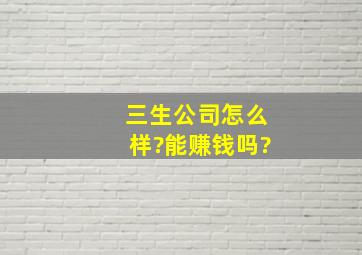 三生公司怎么样?能赚钱吗?